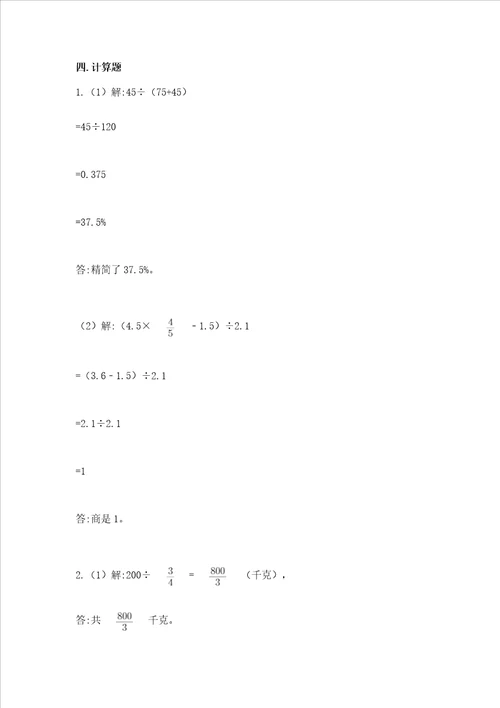 四. 计算题

1.（1）解:45÷（75+45）

=45÷120

=0.375

=37.5%

答:精简了 37.5%。

（2）解:（4.5× $\frac{4}{5}$ - 1.5）÷2.1

=（3.6 - 1.5）÷2.1

=2.1÷2.1

=1

答:商是 1。

2.（1）解:200÷ $\frac{3}{4}$ = $\frac{800}{3}$ （千克），

答:共 $\frac{800}{3}$ 千克。